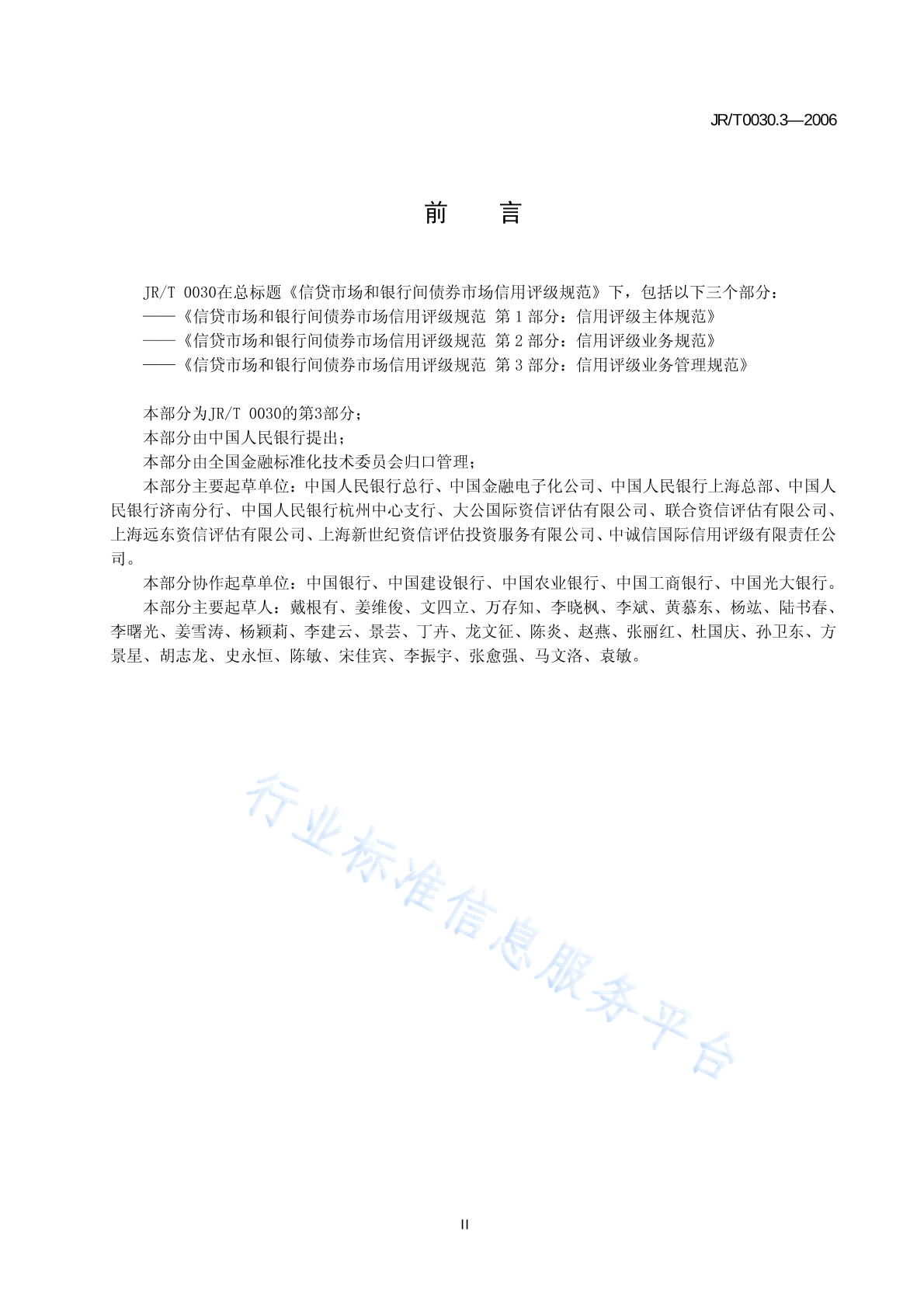 JR/T0030.3—2006

前　言

JR/T 0030在总标题《信贷市场和银行间债券市场信用评级规范》下，包括以下三个部分：
——《信贷市场和银行间债券市场信用评级规范 第 1 部分：信用评级主体规范》
——《信贷市场和银行间债券市场信用评级规范 第 2 部分：信用评级业务规范》
——《信贷市场和银行间债券市场信用评级规范 第 3 部分：信用评级业务管理规范》

本部分为JR/T 0030的第3部分；
本部分由中国人民银行提出；
本部分由全国金融标准化技术委员会归口管理；
本部分主要起草单位：中国人民银行总行、中国金融电子化公司、中国人民银行上海总部、中国人民银行济南分行、中国人民银行杭州中心支行、大公国际资信评估有限公司、联合资信评估有限公司、上海远东资信评估有限公司、上海新世纪资信评估投资服务有限公司、中诚信国际信用评级有限责任公司。
本部分协作起草单位：中国银行、中国建设银行、中国农业银行、中国工商银行、中国光大银行。
本部分主要起草人：戴根有、姜维俊、文四立、万存知、李晓枫、李斌、黄慕东、杨竑、陆书春、李曙光、姜雪涛、杨颖莉、李建云、景芸、丁卉、龙文征、陈炎、赵燕、张丽红、杜国庆、孙卫东、方景星、胡志龙、史永恒、陈敏、宋佳宾、李振宇、张愈强、马文洛、袁敏。

行业标准信息服务平台

II